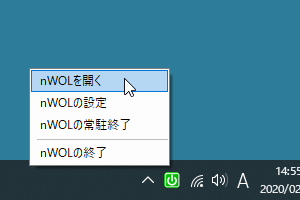 nWOLを開く
nWOLの設定
nWOLの常駐終了
nWOLの終了

A
14:55
2020/02